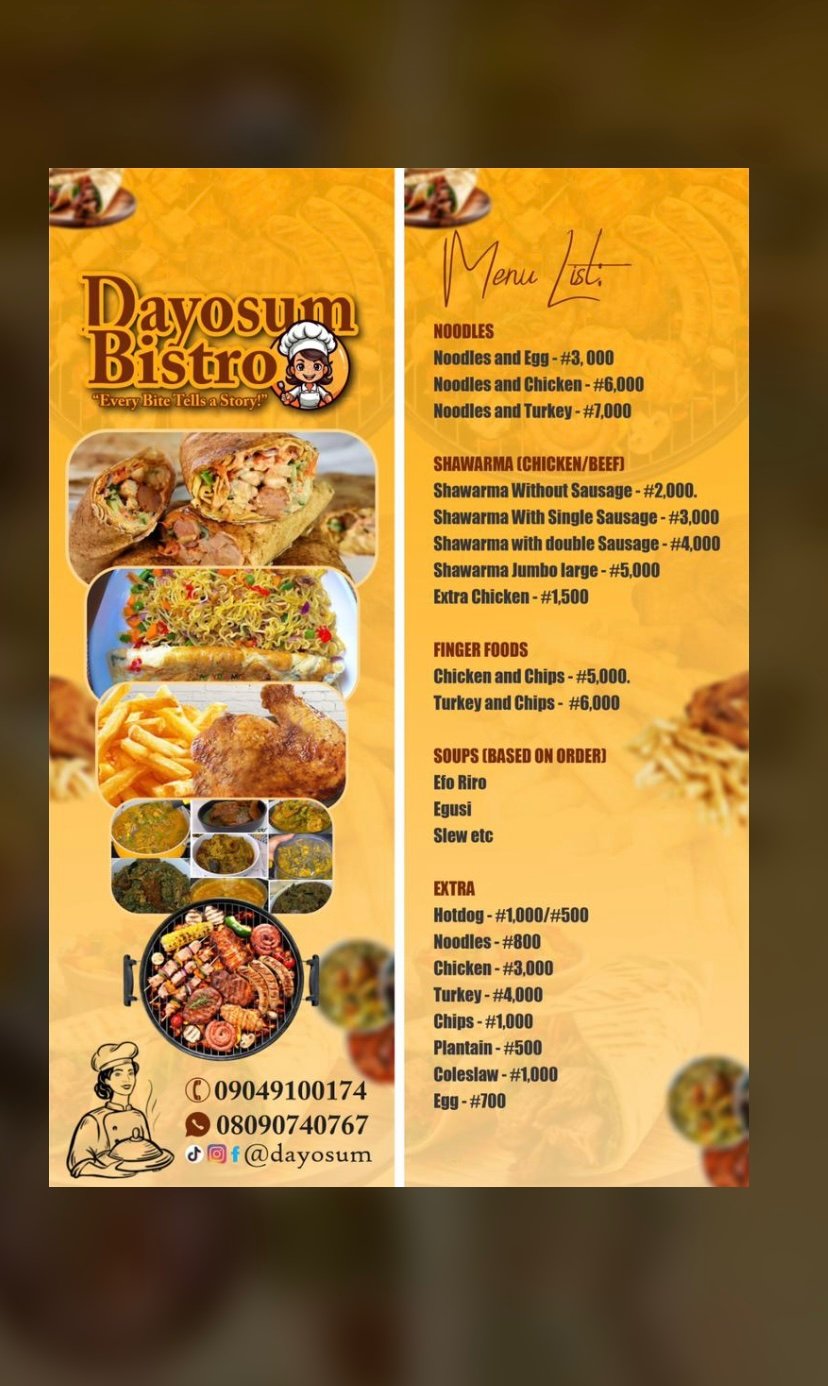 Dayosum Bistro
"Every Bite Tells a Story!"

09049100174
08090740767
@dayosum

Menu List.

NOODLES
Noodles and Egg - #3, 000
Noodles and Chicken - #6,000
Noodles and Turkey - #7,000

SHAWARMA (CHICKEN/BEEF)
Shawarma Without Sausage - #2,000.
Shawarma With Single Sausage - #3,000
Shawarma with double Sausage - #4,000
Shawarma Jumbo large - #5,000
Extra Chicken - #1,500

FINGER FOODS
Chicken and Chips - #5,000.
Turkey and Chips - #6,000

SOUPS (BASED ON ORDER)
Efo Riro
Egusi
Slew etc

EXTRA
Hotdog - #1,000/#500
Noodles - #800
Chicken - #3,000
Turkey - #4,000
Chips - #1,000
Plantain - #500
Coleslaw - #1,000
Egg - #700